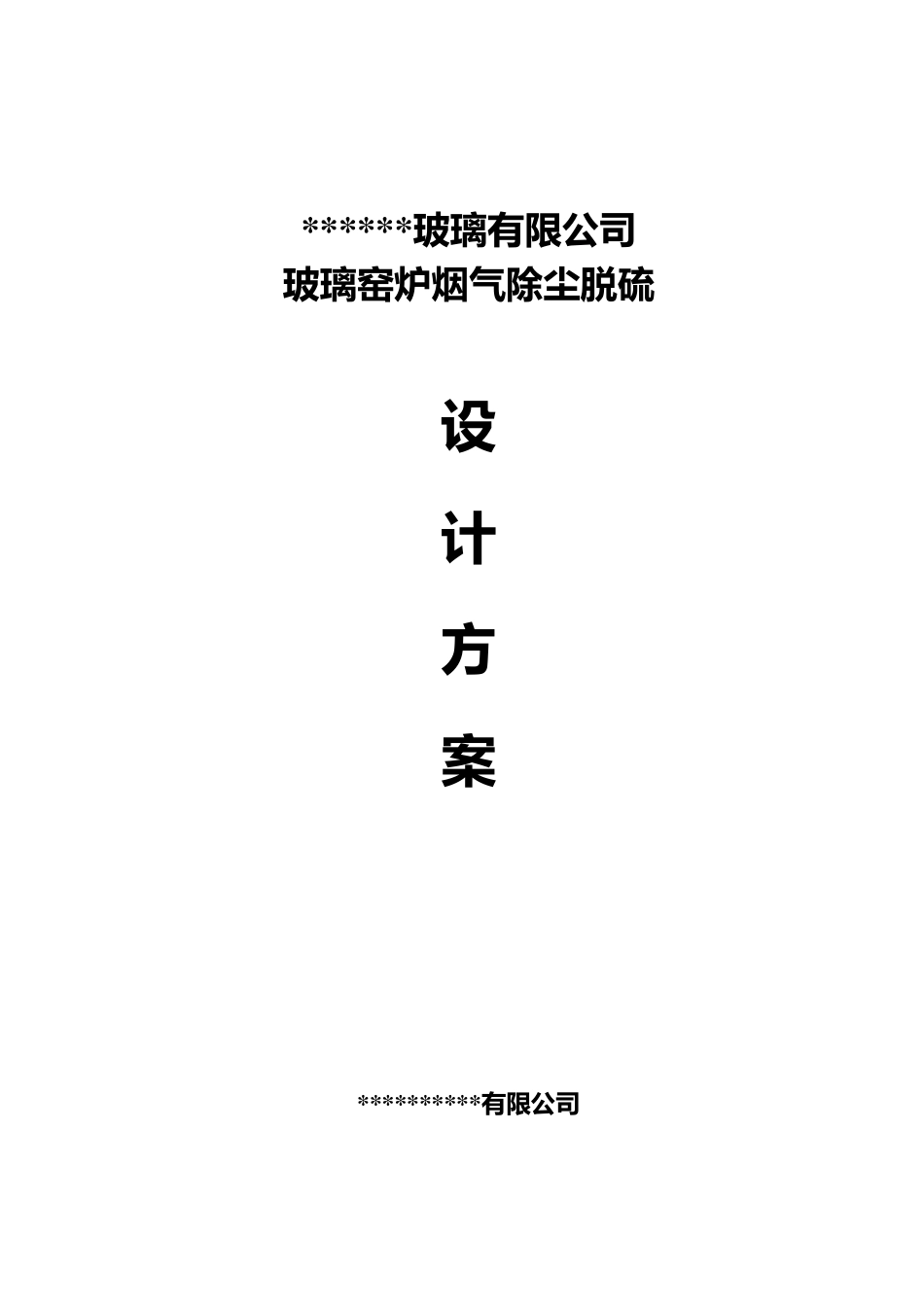 ******玻璃有限公司
玻璃窑炉烟气除尘脱硫

设

计

方

案

**********有限公司